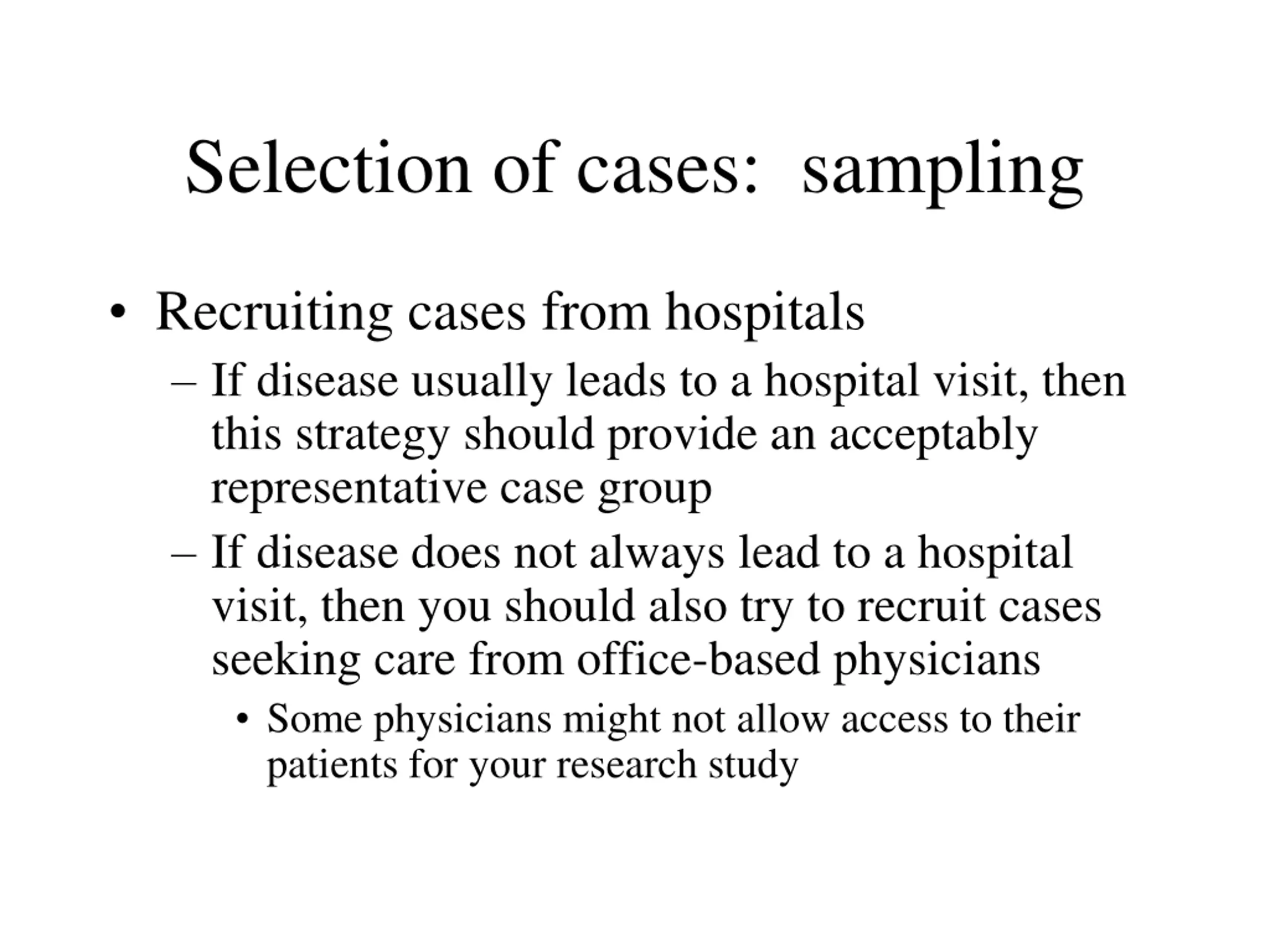 Selection of cases: sampling

• Recruiting cases from hospitals
– If disease usually leads to a hospital visit, then this strategy should provide an acceptably representative case group
– If disease does not always lead to a hospital visit, then you should also try to recruit cases seeking care from office-based physicians
• Some physicians might not allow access to their patients for your research study